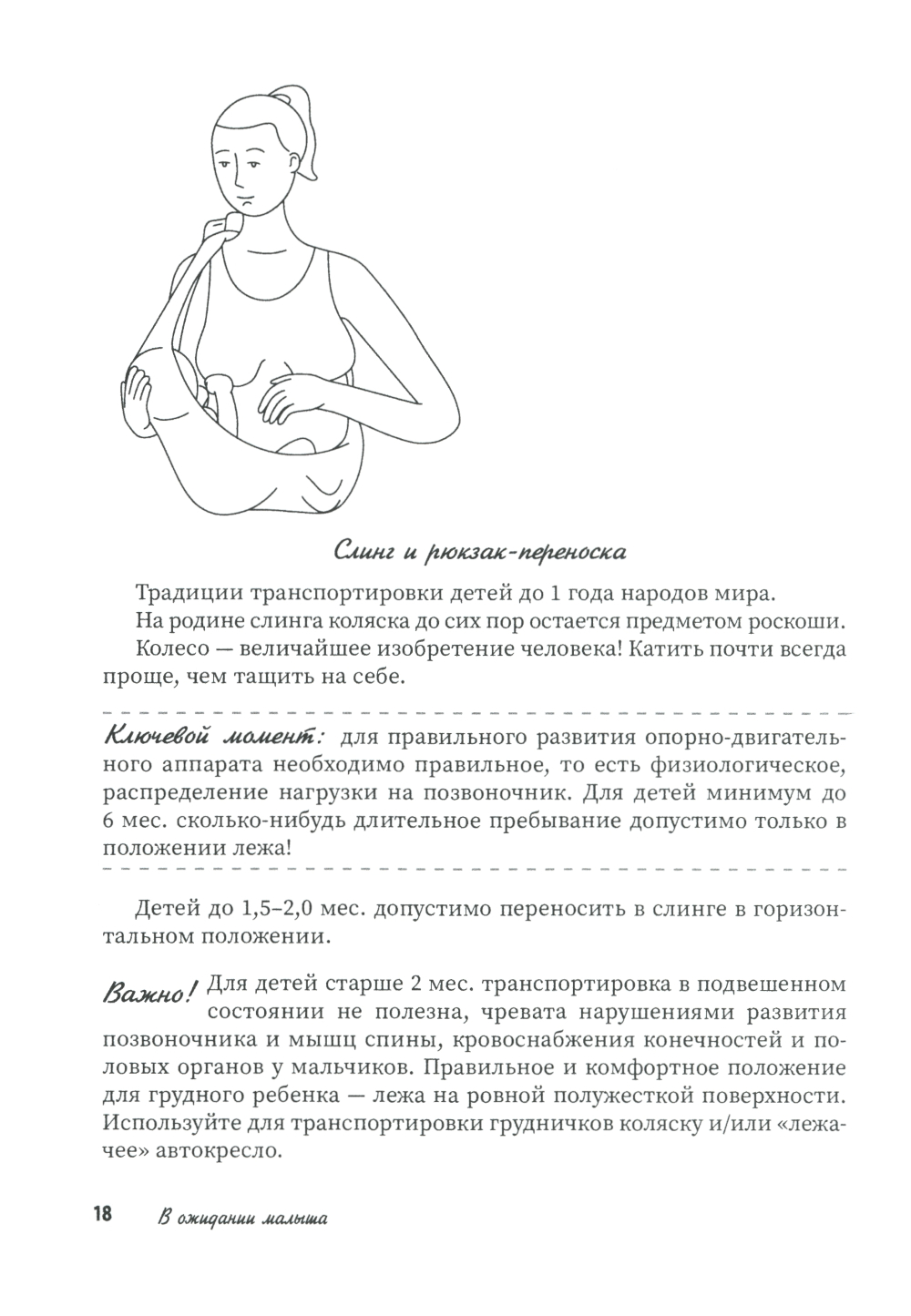 Слинг и рюкзак-переноска

Традиции транспортировки детей до 1 года народов мира.

На родине слинга коляска до сих пор остается предметом роскоши.

Колесо — величайшее изобретение человека! Катить почти всегда проще, чем тащить на себе.

Ключевой момент: для правильного развития опорно-двигательного аппарата необходимо правильное, то есть физиологическое, распределение нагрузки на позвоночник. Для детей минимум до 6 мес. сколько-нибудь длительное пребывание допустимо только в положении лежа!

Детей до 1,5–2,0 мес. допустимо переносить в слинге в горизонтальном положении.

Важно! Для детей старше 2 мес. транспортировка в подвешенном состоянии не полезна, чревата нарушениями развития позвоночника и мышц спины, кровоснабжения конечностей и половых органов у мальчиков. Правильное и комфортное положение для грудного ребенка — лежа на ровной полужесткой поверхности. Используйте для транспортировки грудничков коляску и/или «лежачее» автокресло.

18 В ожидании малыша